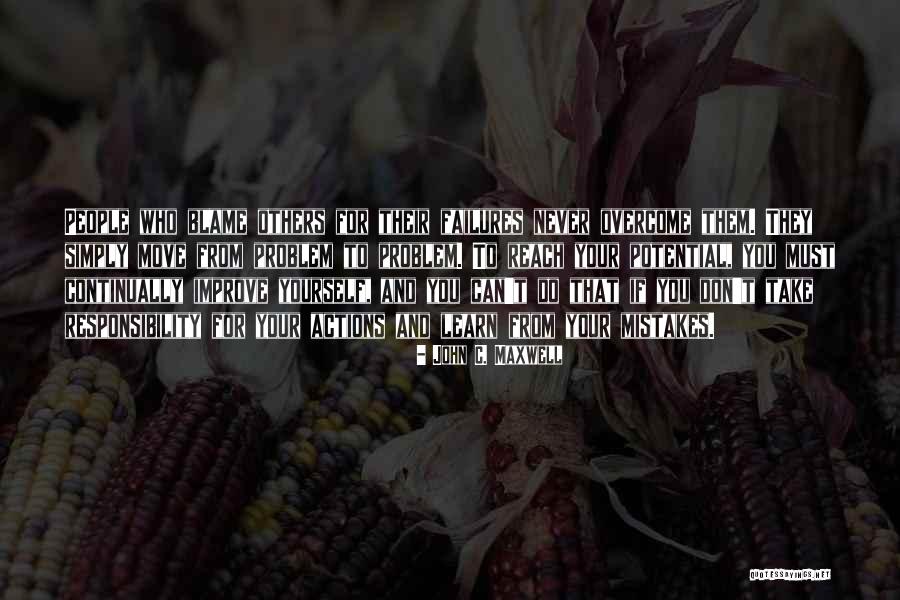 PEOPLE WHO BLAME OTHERS FOR THEIR FAILURES NEVER OVERCOME THEM. THEY SIMPLY MOVE FROM PROBLEM TO PROBLEM. TO REACH YOUR POTENTIAL, YOU MUST CONTINUALLY IMPROVE YOURSELF, AND YOU CAN'T DO THAT IF YOU DON'T TAKE RESPONSIBILITY FOR YOUR ACTIONS AND LEARN FROM YOUR MISTAKES.

- JOHN C. MAXWELL

QUOTESSAYINGS.NET